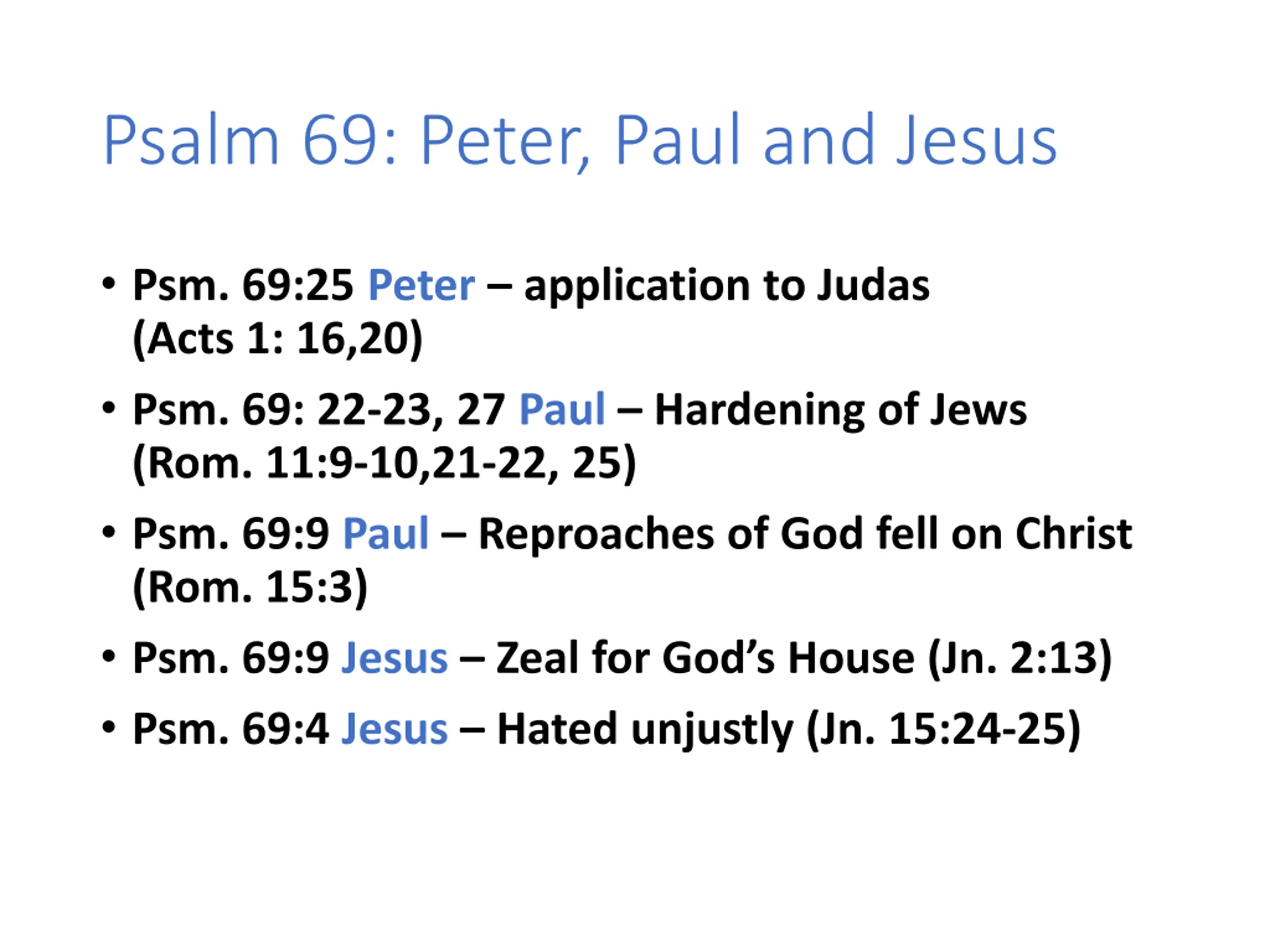 Psalm 69: Peter, Paul and Jesus

• Psm. 69:25 Peter – application to Judas (Acts 1: 16,20)
• Psm. 69: 22-23, 27 Paul – Hardening of Jews (Rom. 11:9-10,21-22, 25)
• Psm. 69:9 Paul – Reproaches of God fell on Christ (Rom. 15:3)
• Psm. 69:9 Jesus – Zeal for God's House (Jn. 2:13)
• Psm. 69:4 Jesus – Hated unjustly (Jn. 15:24-25)